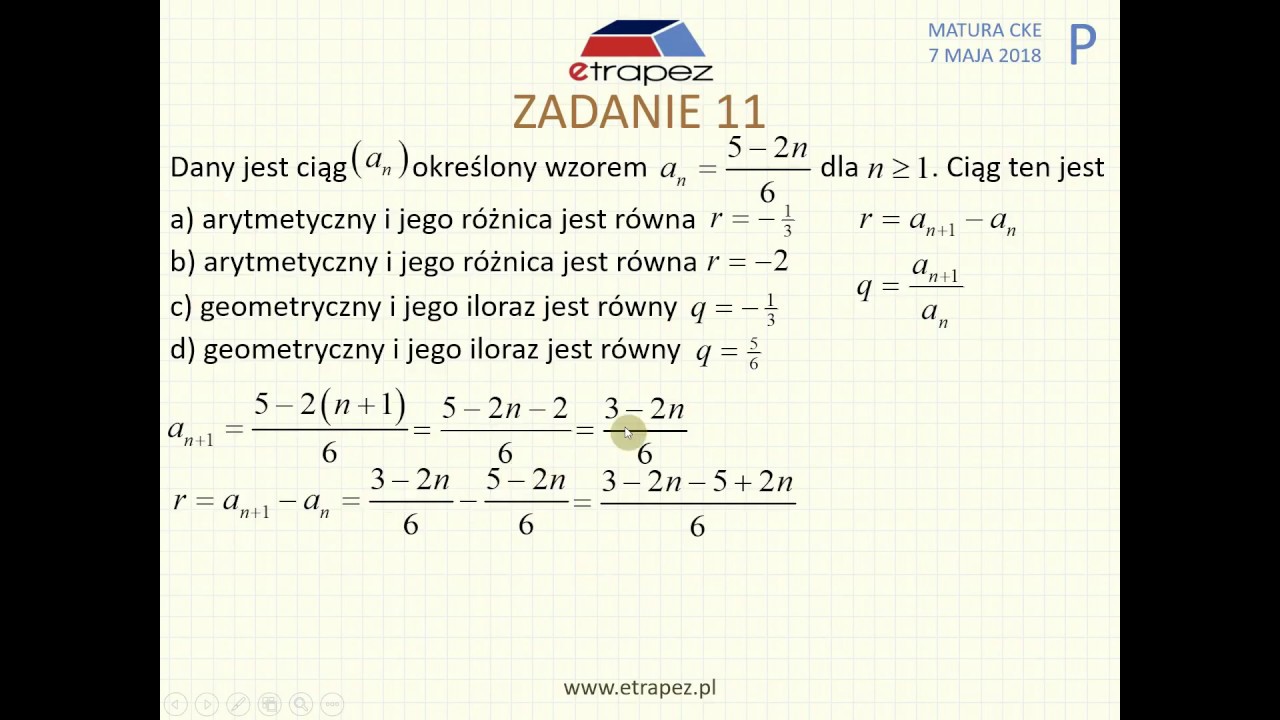 etrapez

MATURA CKE
7 MAJA 2018

P

ZADANIE 11

Dany jest ciąg $(a_n)$ określony wzorem $a_n = \frac{5-2n}{6}$ dla $n \geq 1$. Ciąg ten jest

a) arytmetyczny i jego różnica jest równa $r = -\frac{1}{3}$

b) arytmetyczny i jego różnica jest równa $r = -2$

c) geometryczny i jego iloraz jest równy $q = -\frac{1}{3}$

d) geometryczny i jego iloraz jest równy $q = \frac{5}{6}$

$r = a_{n+1} - a_n$

$q = \frac{a_{n+1}}{a_n}$

$a_{n+1} = \frac{5-2(n+1)}{6} = \frac{5-2n-2}{6} = \frac{3-2n}{6}$

$r = a_{n+1} - a_n = \frac{3-2n}{6} - \frac{5-2n}{6} = \frac{3-2n-5+2n}{6}$

www.etrapez.pl